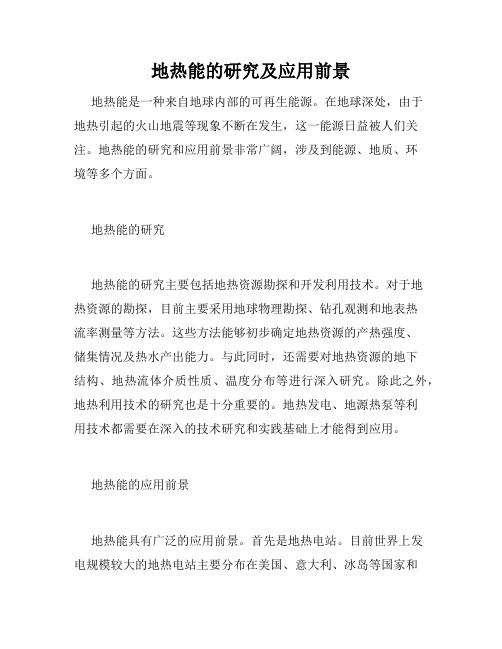 地热能的研究及应用前景

地热能是一种来自地球内部的可再生能源。在地球深处，由于地热引起的火山地震等现象不断在发生，这一能源日益被人们关注。地热能的研究和应用前景非常广阔，涉及到能源、地质、环境等多个方面。

地热能的研究

地热能的研究主要包括地热资源勘探和开发利用技术。对于地热资源的勘探，目前主要采用地球物理勘探、钻孔观测和地表热流率测量等方法。这些方法能够初步确定地热资源的产热强度、储集情况及热水产出能力。与此同时，还需要对地热资源的地下结构、地热流体介质性质、温度分布等进行深入研究。除此之外，地热利用技术的研究也是十分重要的。地热发电、地源热泵等利用技术都需要在深入的技术研究和实践基础上才能得到应用。

地热能的应用前景

地热能具有广泛的应用前景。首先是地热电站。目前世界上发电规模较大的地热电站主要分布在美国、意大利、冰岛等国家和